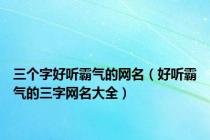 三个字好听霸气的网名（好听霸气的三字网名大全）